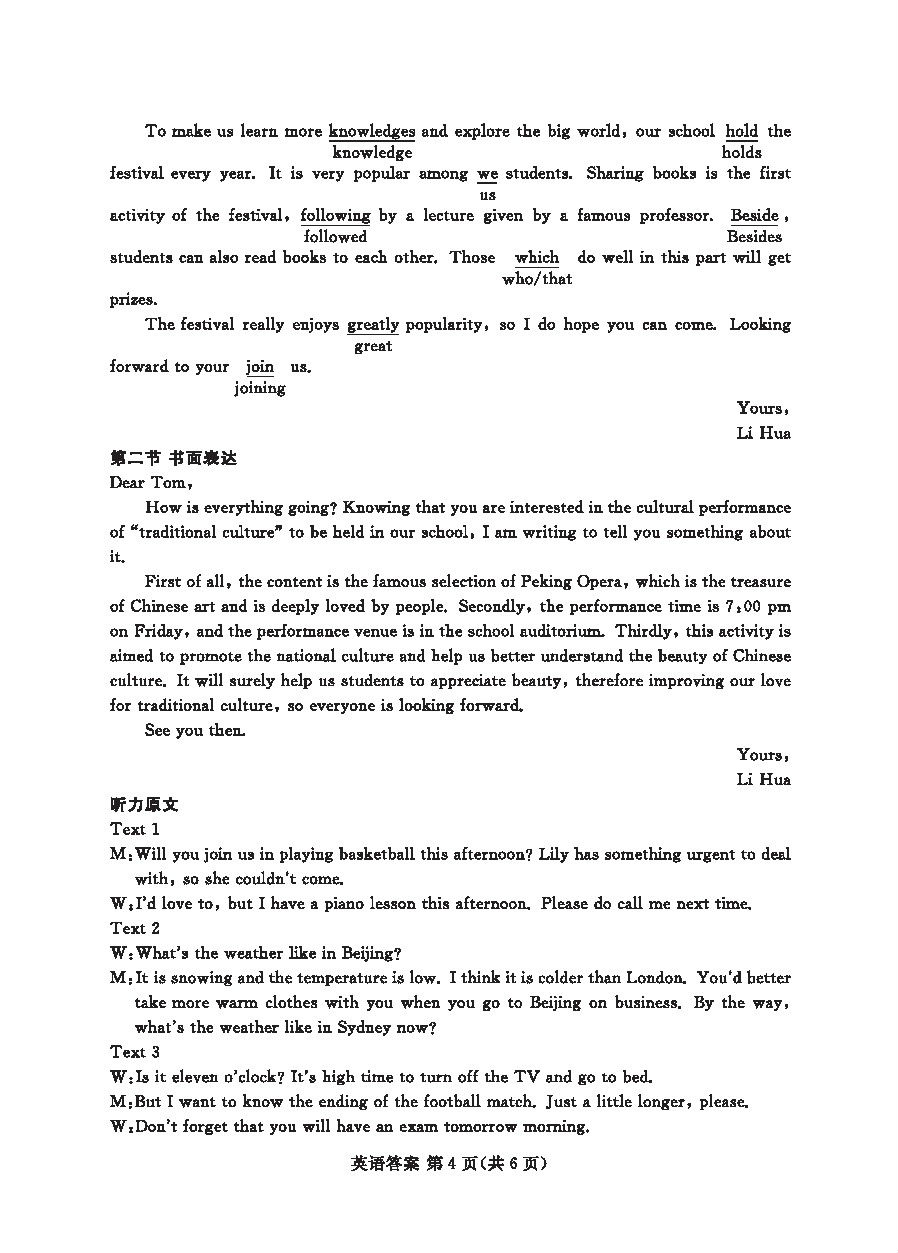 To make us learn more knowledges and explore the big world, our school hold the
knowledge holds
festival every year. It is very popular among we students. Sharing books is the first
us
activity of the festival, following by a lecture given by a famous professor. Beside,
followed Besides
students can also read books to each other. Those which do well in this part will get
who/that
prizes.

The festival really enjoys greatly popularity, so I do hope you can come. Looking
great
forward to your join us.
joining

Yours,
Li Hua

第二节 书面表达
Dear Tom,

How is everything going? Knowing that you are interested in the cultural performance of "traditional culture" to be held in our school, I am writing to tell you something about it.

First of all, the content is the famous selection of Peking Opera, which is the treasure of Chinese art and is deeply loved by people. Secondly, the performance time is 7:00 pm on Friday, and the performance venue is in the school auditorium. Thirdly, this activity is aimed to promote the national culture and help us better understand the beauty of Chinese culture. It will surely help us students to appreciate beauty, therefore improving our love for traditional culture, so everyone is looking forward.

See you then.

Yours,
Li Hua

听力原文
Text 1
M: Will you join us in playing basketball this afternoon? Lily has something urgent to deal with, so she couldn't come.
W: I'd love to, but I have a piano lesson this afternoon. Please do call me next time.
Text 2
W: What's the weather like in Beijing?
M: It is snowing and the temperature is low. I think it is colder than London. You'd better take more warm clothes with you when you go to Beijing on business. By the way, what's the weather like in Sydney now?
Text 3
W: Is it eleven o'clock? It's high time to turn off the TV and go to bed.
M: But I want to know the ending of the football match. Just a little longer, please.
W: Don't forget that you will have an exam tomorrow morning.

英语答案 第4页(共6页)